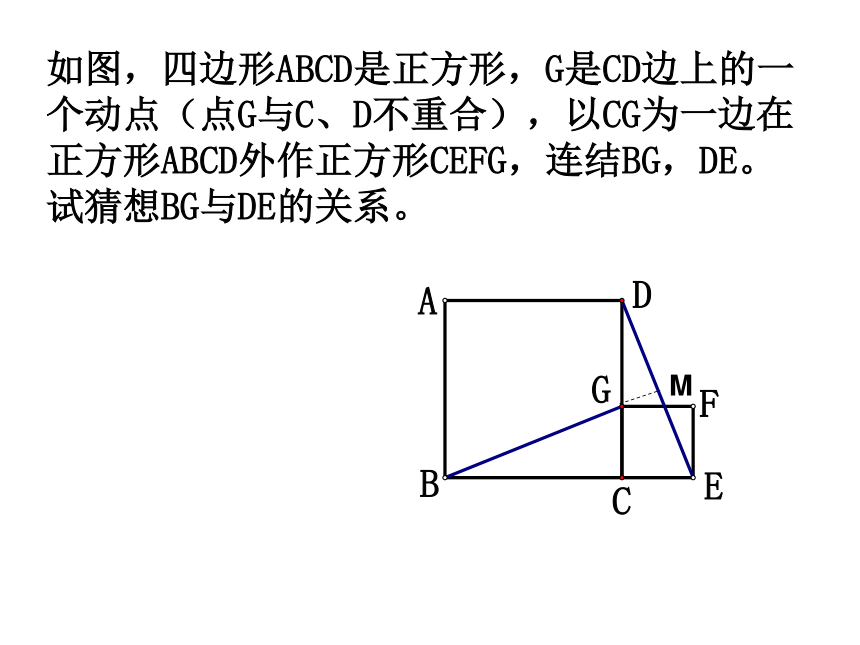 如图，四边形ABCD是正方形，G是CD边上的一个动点（点G与C、D不重合），以CG为一边在正方形ABCD外作正方形CEFG，连结BG，DE。试猜想BG与DE的关系。

A
D
G
M
F
B
C
E